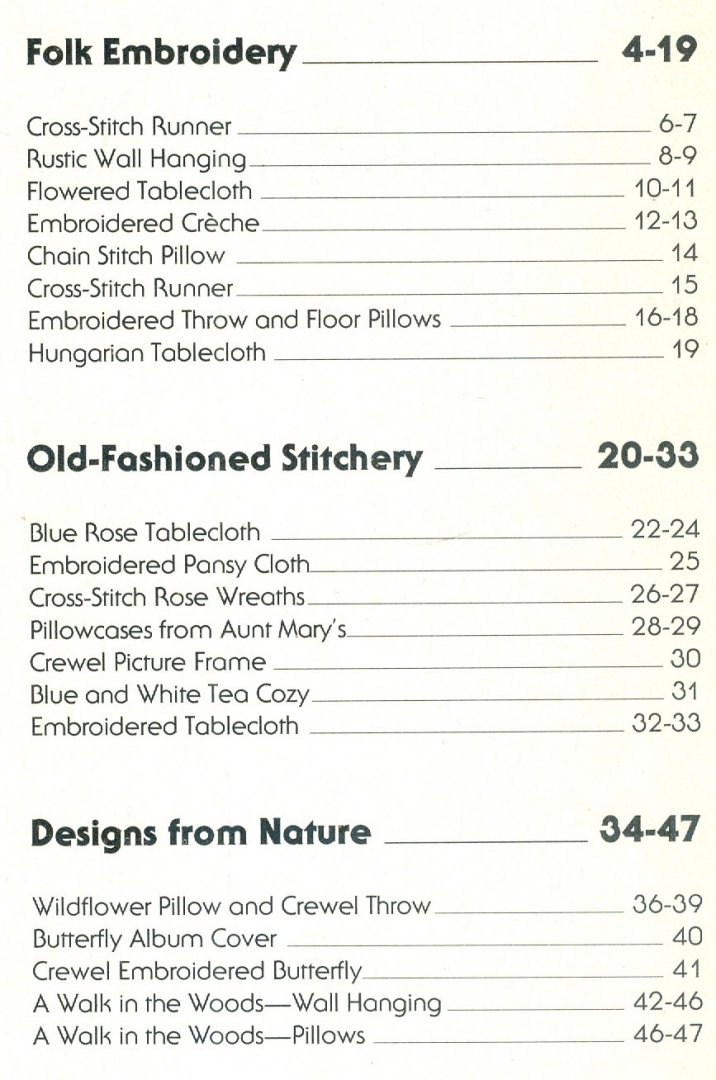 Folk Embroidery 4-19

Cross-Stitch Runner 6-7
Rustic Wall Hanging 8-9
Flowered Tablecloth 10-11
Embroidered Crèche 12-13
Chain Stitch Pillow 14
Cross-Stitch Runner 15
Embroidered Throw and Floor Pillows 16-18
Hungarian Tablecloth 19

Old-Fashioned Stitchery 20-33

Blue Rose Tablecloth 22-24
Embroidered Pansy Cloth 25
Cross-Stitch Rose Wreaths 26-27
Pillowcases from Aunt Mary's 28-29
Crewel Picture Frame 30
Blue and White Tea Cozy 31
Embroidered Tablecloth 32-33

Designs from Nature 34-47

Wildflower Pillow and Crewel Throw 36-39
Butterfly Album Cover 40
Crewel Embroidered Butterfly 41
A Walk in the Woods—Wall Hanging 42-46
A Walk in the Woods—Pillows 46-47